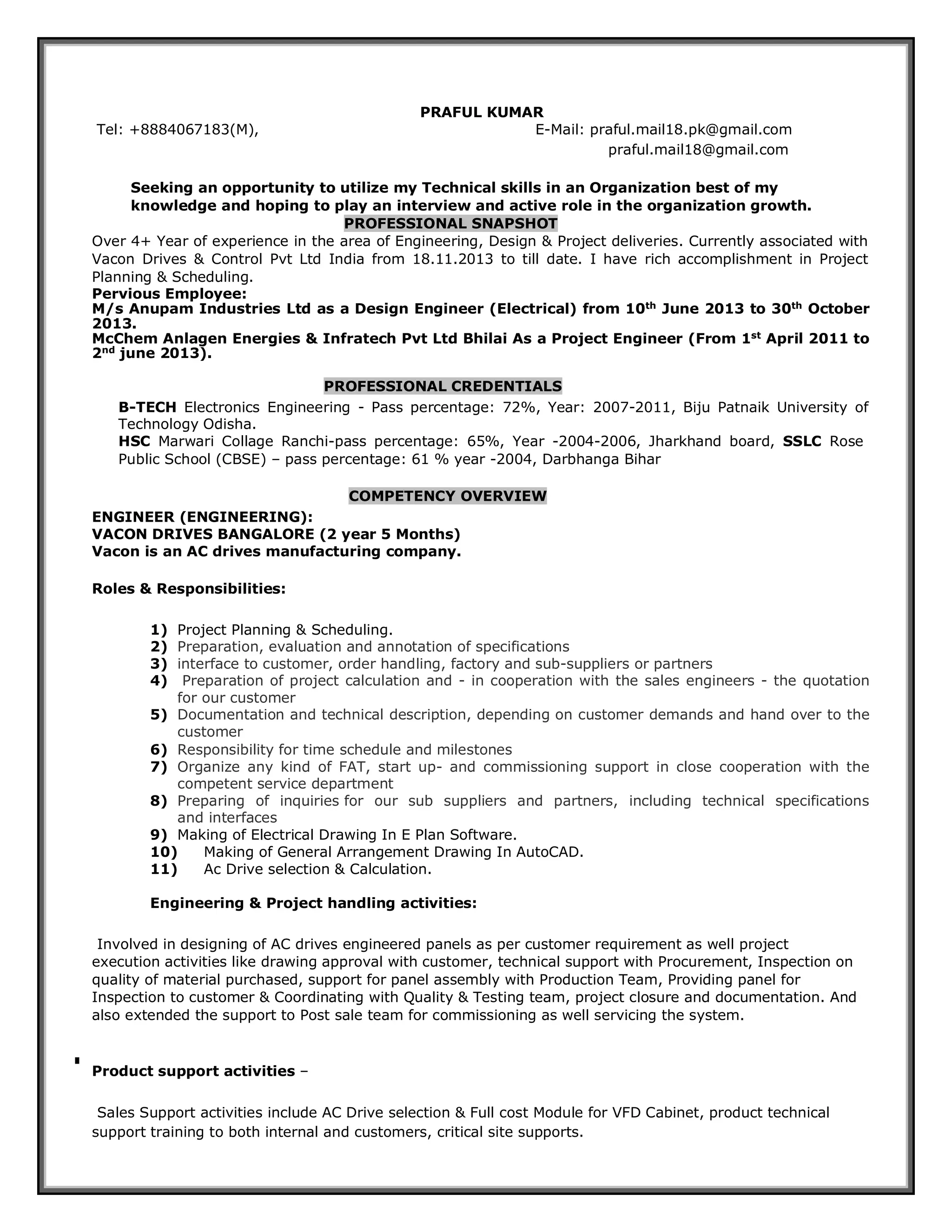 PRAFUL KUMAR

Tel: +8884067183(M), E-Mail: praful.mail18.pk@gmail.com
praful.mail18@gmail.com

Seeking an opportunity to utilize my Technical skills in an Organization best of my knowledge and hoping to play an interview and active role in the organization growth.

PROFESSIONAL SNAPSHOT

Over 4+ Year of experience in the area of Engineering, Design & Project deliveries. Currently associated with Vacon Drives & Control Pvt Ltd India from 18.11.2013 to till date. I have rich accomplishment in Project Planning & Scheduling.

Pervious Employee:
M/s Anupam Industries Ltd as a Design Engineer (Electrical) from 10$^{th}$ June 2013 to 30$^{th}$ October 2013.
McChem Anlagen Energies & Infratech Pvt Ltd Bhilai As a Project Engineer (From 1$^{st}$ April 2011 to 2$^{nd}$ june 2013).

PROFESSIONAL CREDENTIALS

B-TECH Electronics Engineering - Pass percentage: 72%, Year: 2007-2011, Biju Patnaik University of Technology Odisha.
HSC Marwari Collage Ranchi-pass percentage: 65%, Year -2004-2006, Jharkhand board, SSLC Rose Public School (CBSE) – pass percentage: 61 % year -2004, Darbhanga Bihar

COMPETENCY OVERVIEW

ENGINEER (ENGINEERING):
VACON DRIVES BANGALORE (2 year 5 Months)
Vacon is an AC drives manufacturing company.

Roles & Responsibilities:

1) Project Planning & Scheduling.
2) Preparation, evaluation and annotation of specifications
3) interface to customer, order handling, factory and sub-suppliers or partners
4) Preparation of project calculation and - in cooperation with the sales engineers - the quotation for our customer
5) Documentation and technical description, depending on customer demands and hand over to the customer
6) Responsibility for time schedule and milestones
7) Organize any kind of FAT, start up- and commissioning support in close cooperation with the competent service department
8) Preparing of inquiries for our sub suppliers and partners, including technical specifications and interfaces
9) Making of Electrical Drawing In E Plan Software.
10) Making of General Arrangement Drawing In AutoCAD.
11) Ac Drive selection & Calculation.

Engineering & Project handling activities:

Involved in designing of AC drives engineered panels as per customer requirement as well project execution activities like drawing approval with customer, technical support with Procurement, Inspection on quality of material purchased, support for panel assembly with Production Team, Providing panel for Inspection to customer & Coordinating with Quality & Testing team, project closure and documentation. And also extended the support to Post sale team for commissioning as well servicing the system.

Product support activities –

Sales Support activities include AC Drive selection & Full cost Module for VFD Cabinet, product technical support training to both internal and customers, critical site supports.